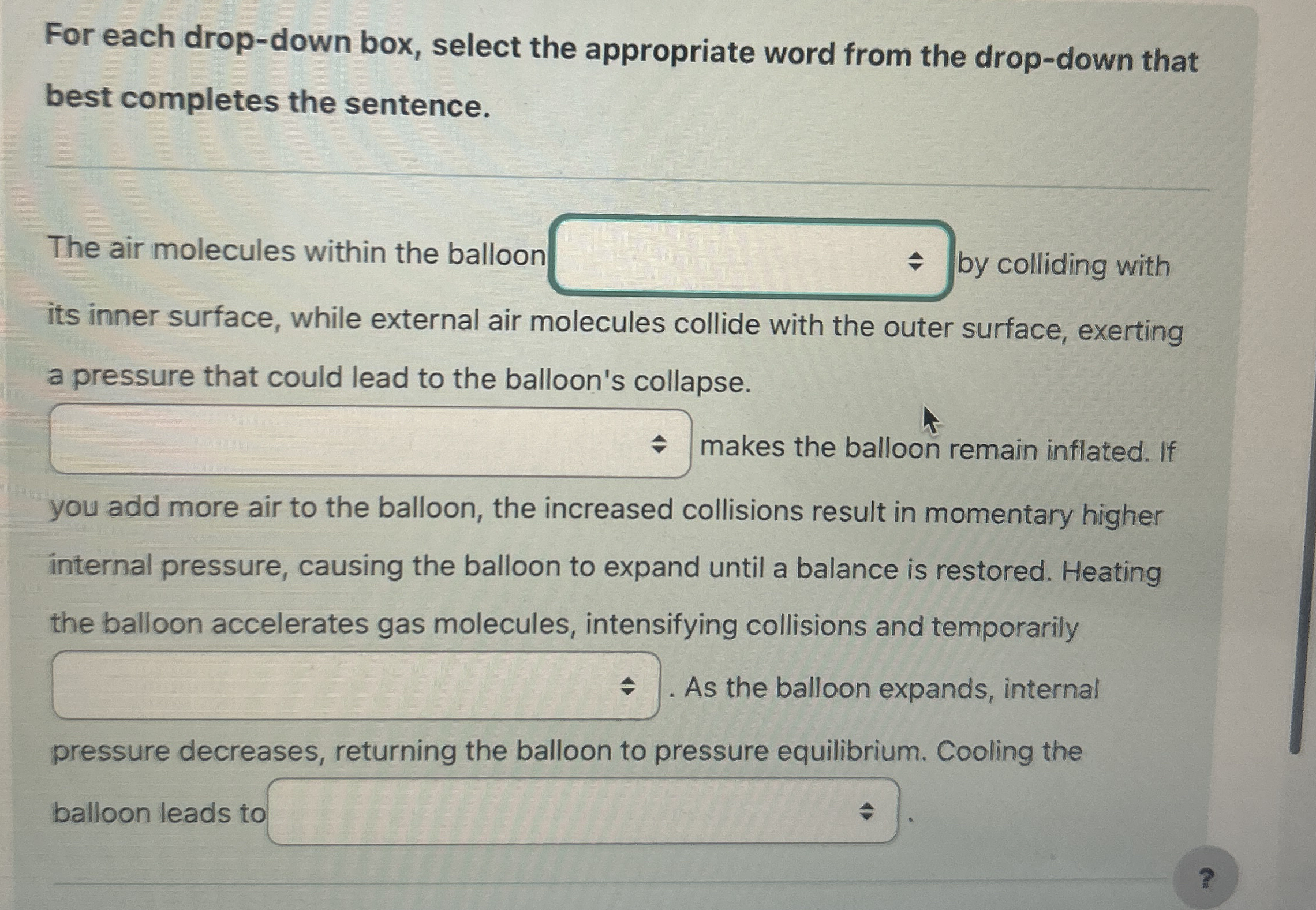 For each drop-down box, select the appropriate word from the drop-down that best completes the sentence.

The air molecules within the balloon ____ by colliding with its inner surface, while external air molecules collide with the outer surface, exerting a pressure that could lead to the balloon's collapse. ____ makes the balloon remain inflated. If you add more air to the balloon, the increased collisions result in momentary higher internal pressure, causing the balloon to expand until a balance is restored. Heating the balloon accelerates gas molecules, intensifying collisions and temporarily ____. As the balloon expands, internal pressure decreases, returning the balloon to pressure equilibrium. Cooling the balloon leads to ____.

?